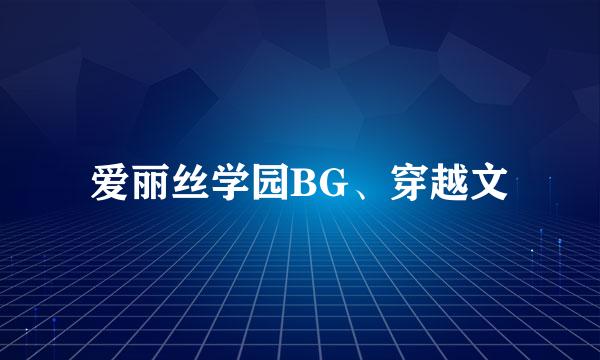 爱丽丝学园BG、穿越文